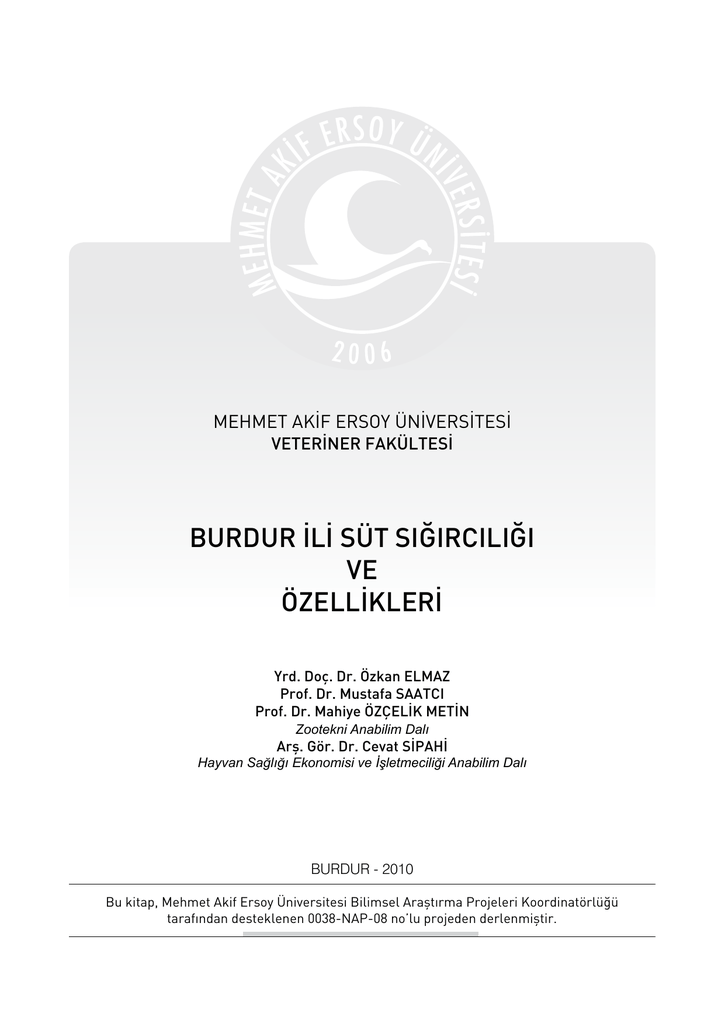 MEHMET AKİF ERSOY ÜNİVERSİTESİ
2006

MEHMET AKİF ERSOY ÜNİVERSİTESİ
VETERİNER FAKÜLTESİ

BURDUR İLİ SÜT SIĞIRCILIĞI
VE
ÖZELLİKLERİ

Yrd. Doç. Dr. Özkan ELMAZ
Prof. Dr. Mustafa SAATCI
Prof. Dr. Mahiye ÖZÇELİK METİN
Zootekni Anabilim Dalı
Arş. Gör. Dr. Cevat SİPAHİ
Hayvan Sağlığı Ekonomisi ve İşletmeciliği Anabilim Dalı

BURDUR - 2010

Bu kitap, Mehmet Akif Ersoy Üniversitesi Bilimsel Araştırma Projeleri Koordinatörlüğü tarafından desteklenen 0038-NAP-08 no'lu projeden derlenmiştir.